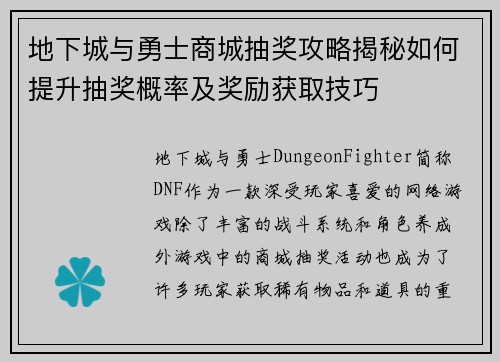 地下城与勇士商城抽奖攻略揭秘如何提升抽奖概率及奖励获取技巧

地下城与勇士DungeonFighter简称DNF作为一款深受玩家喜爱的网络游戏除了丰富的战斗系统和角色养成外游戏中的商城抽奖活动也成为了许多玩家获取稀有物品和道具的重